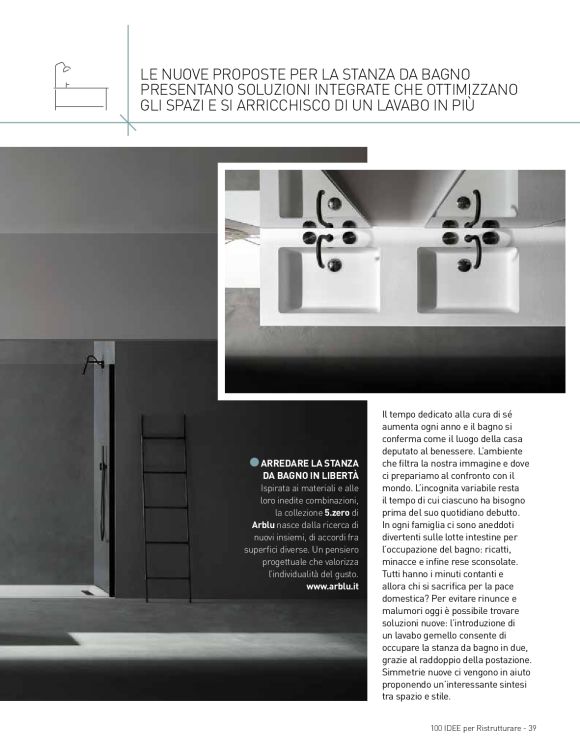 LE NUOVE PROPOSTE PER LA STANZA DA BAGNO PRESENTANO SOLUZIONI INTEGRATE CHE OTTIMIZZANO GLI SPAZI E SI ARRICCHISCO DI UN LAVABO IN PIÙ

ARREDARE LA STANZA DA BAGNO IN LIBERTÀ
Ispirata ai materiali e alle loro inedite combinazioni, la collezione 5.zero di Arblu nasce dalla ricerca di nuovi insiemi, di accordi fra superfici diverse. Un pensiero progettuale che valorizza l'individualità del gusto.
www.arblu.it

Il tempo dedicato alla cura di sé aumenta ogni anno e il bagno si conferma come il luogo della casa deputato al benessere. L'ambiente che filtra la nostra immagine e dove ci prepariamo al confronto con il mondo. L'incognita variabile resta il tempo di cui ciascuno ha bisogno prima del suo quotidiano debutto. In ogni famiglia ci sono aneddoti divertenti sulle lotte intestine per l'occupazione del bagno: ricatti, minacce e infine rese sconsolate. Tutti hanno i minuti contanti e allora chi si sacrifica per la pace domestica? Per evitare rinunce e malumori oggi è possibile trovare soluzioni nuove: l'introduzione di un lavabo gemello consente di occupare la stanza da bagno in due, grazie al raddoppio della postazione. Simmetrie nuove ci vengono in aiuto proponendo un'interessante sintesi tra spazio e stile.

100 IDEE per Ristrutturare - 39